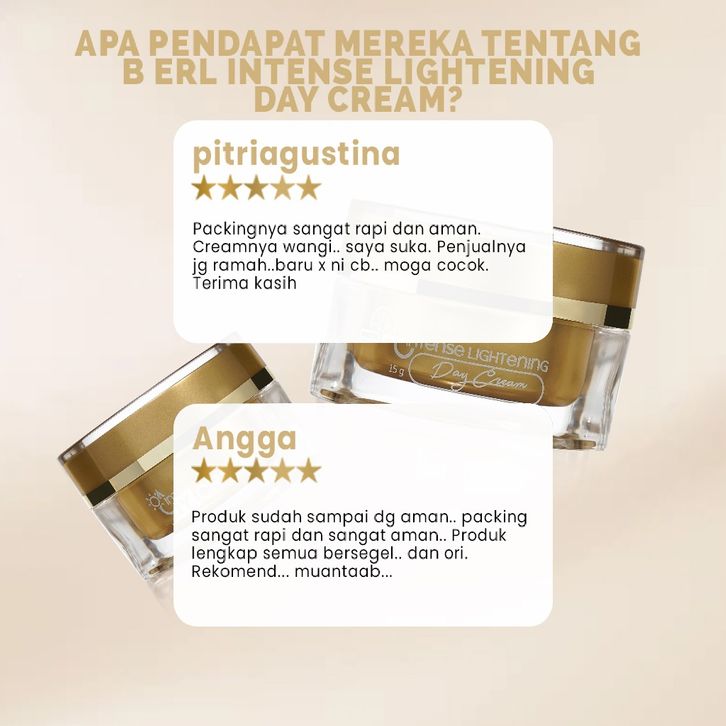 APA PENDAPAT MEREKA TENTANG B ERL INTENSE LIGHTENING DAY CREAM?

pitriagustina
★★★★★

Packingnya sangat rapi dan aman. Creamnya wangi.. saya suka. Penjualnya jg ramah..baru x ni cb.. moga cocok. Terima kasih

Intense LIGHTENING
15 g
Day Cream

Angga
★★★★★

Produk sudah sampai dg aman.. packing sangat rapi dan sangat aman.. Produk lengkap semua bersegel.. dan ori. Rekomend... muantaab...